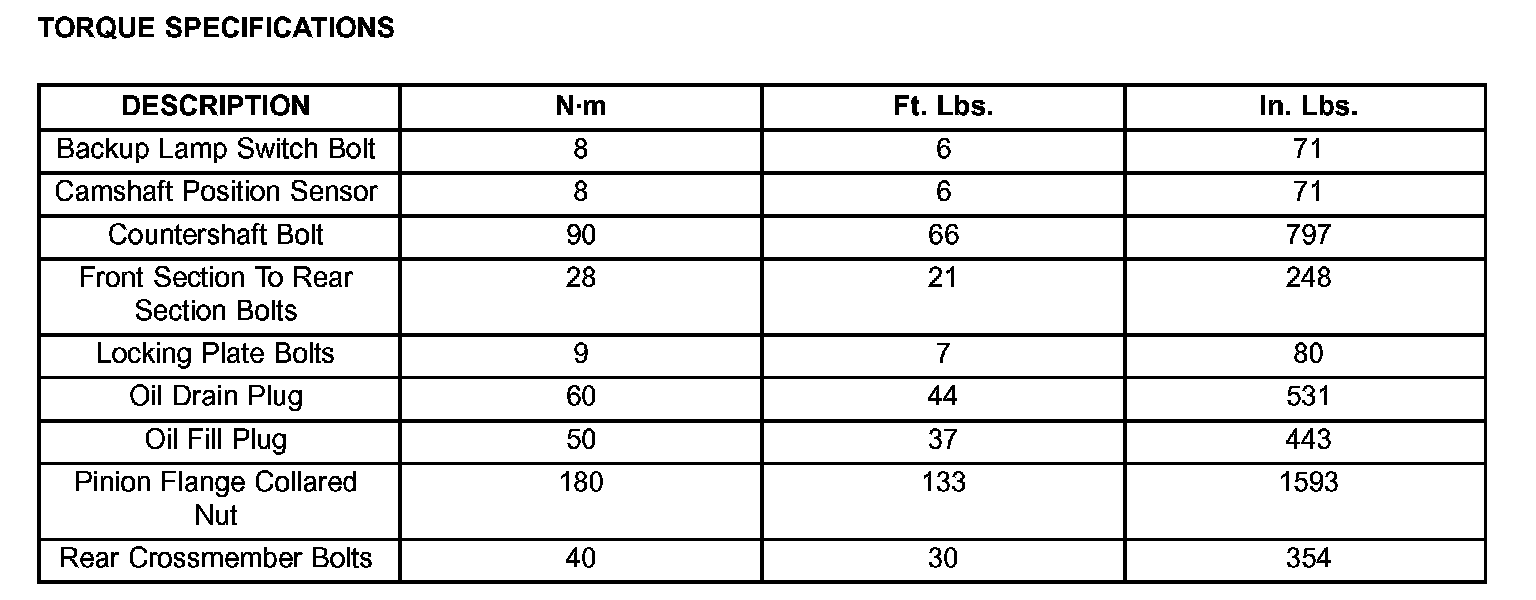 TORQUE SPECIFICATIONS

| DESCRIPTION | N·m | Ft. Lbs. | In. Lbs. |
|---|---|---|---|
| Backup Lamp Switch Bolt | 8 | 6 | 71 |
| Camshaft Position Sensor | 8 | 6 | 71 |
| Countershaft Bolt | 90 | 66 | 797 |
| Front Section To Rear Section Bolts | 28 | 21 | 248 |
| Locking Plate Bolts | 9 | 7 | 80 |
| Oil Drain Plug | 60 | 44 | 531 |
| Oil Fill Plug | 50 | 37 | 443 |
| Pinion Flange Collared Nut | 180 | 133 | 1593 |
| Rear Crossmember Bolts | 40 | 30 | 354 |